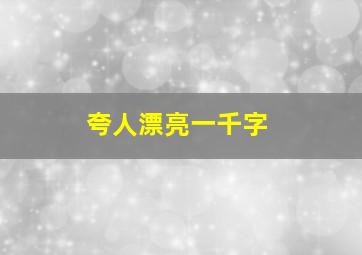 夸人漂亮一千字